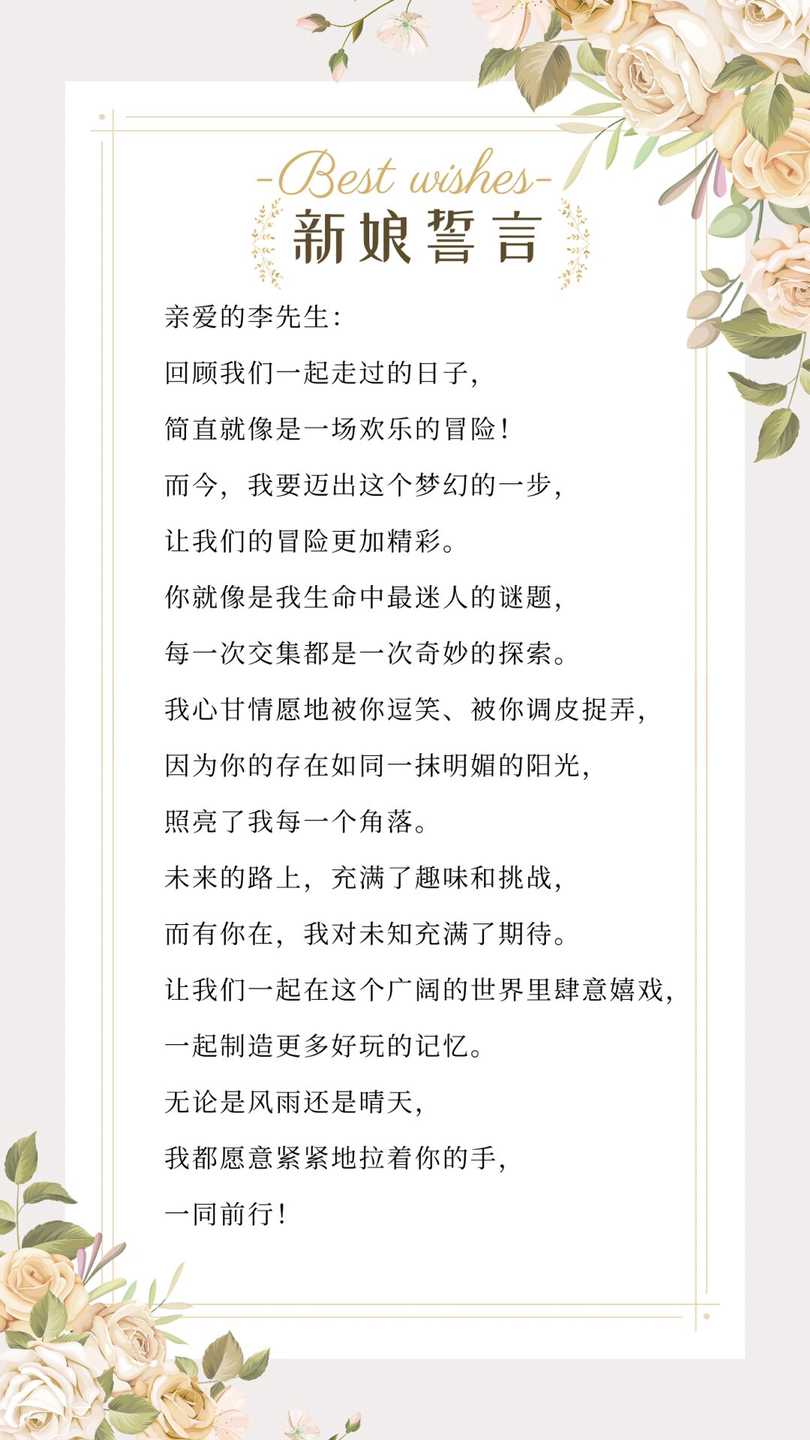 -Best wishes-
新娘誓言

亲爱的李先生：

回顾我们一起走过的日子，

简直就像是一场欢乐的冒险！

而今，我要迈出这个梦幻的一步，

让我们的冒险更加精彩。

你就像是我生命中最迷人的谜题，

每一次交集都是一次奇妙的探索。

我心甘情愿地被你逗笑、被你调皮捉弄，

因为你的存在如同一抹明媚的阳光，

照亮了我每一个角落。

未来的路上，充满了趣味和挑战，

而有你在，我对未知充满了期待。

让我们一起在这个广阔的世界里肆意嬉戏，

一起制造更多好玩的记忆。

无论是风雨还是晴天，

我都愿意紧紧地拉着你的手，

一同前行！